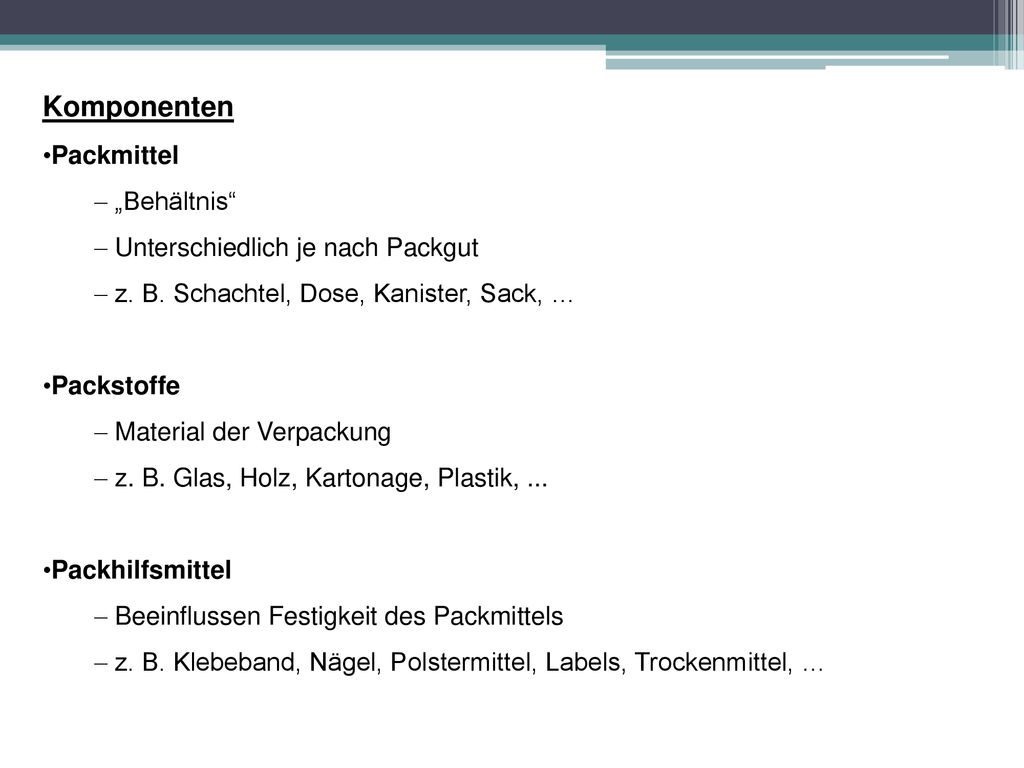 Komponenten

•Packmittel

– „Behältnis“

– Unterschiedlich je nach Packgut

– z. B. Schachtel, Dose, Kanister, Sack, …

•Packstoffe

– Material der Verpackung

– z. B. Glas, Holz, Kartonage, Plastik, ...

•Packhilfsmittel

– Beeinflussen Festigkeit des Packmittels

– z. B. Klebeband, Nägel, Polstermittel, Labels, Trockenmittel, …